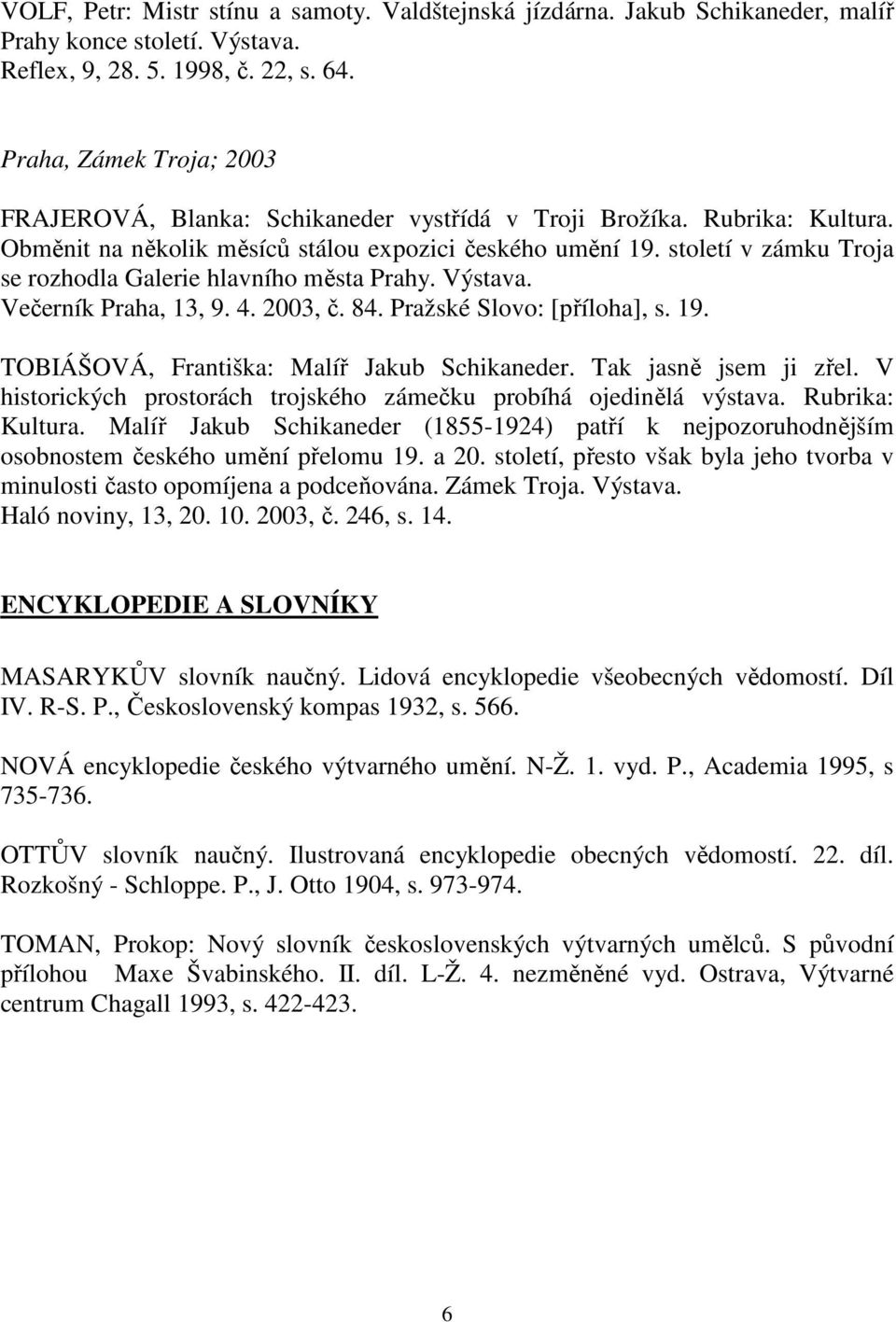 VOLF, Petr: Mistr stínu a samoty. Valdštejnská jízdárna. Jakub Schikaneder, malíř Prahy konce století. Výstava.
Reflex, 9, 28. 5. 1998, č. 22, s. 64.

Praha, Zámek Troja; 2003

FRAJEROVÁ, Blanka: Schikaneder vystřídá v Troji Brožíka. Rubrika: Kultura. Obměnit na několik měsíců stálou expozici českého umění 19. století v zámku Troja se rozhodla Galerie hlavního města Prahy. Výstava.
Večerník Praha, 13, 9. 4. 2003, č. 84. Pražské Slovo: [příloha], s. 19.

TOBIÁŠOVÁ, Františka: Malíř Jakub Schikaneder. Tak jasně jsem ji zřel. V historických prostorách trojského zámečku probíhá ojedinělá výstava. Rubrika: Kultura. Malíř Jakub Schikaneder (1855-1924) patří k nejpozoruhodnějším osobnostem českého umění přelomu 19. a 20. století, přesto však byla jeho tvorba v minulosti často opomíjena a podceňována. Zámek Troja. Výstava.
Haló noviny, 13, 20. 10. 2003, č. 246, s. 14.

ENCYKLOPEDIE A SLOVNÍKY

MASARYKŮV slovník naučný. Lidová encyklopedie všeobecných vědomostí. Díl IV. R-S. P., Československý kompas 1932, s. 566.

NOVÁ encyklopedie českého výtvarného umění. N-Ž. 1. vyd. P., Academia 1995, s 735-736.

OTTŮV slovník naučný. Ilustrovaná encyklopedie obecných vědomostí. 22. díl. Rozkošný - Schloppe. P., J. Otto 1904, s. 973-974.

TOMAN, Prokop: Nový slovník československých výtvarných umělců. S původní přílohou Maxe Švabinského. II. díl. L-Ž. 4. nezměněné vyd. Ostrava, Výtvarné centrum Chagall 1993, s. 422-423.

6